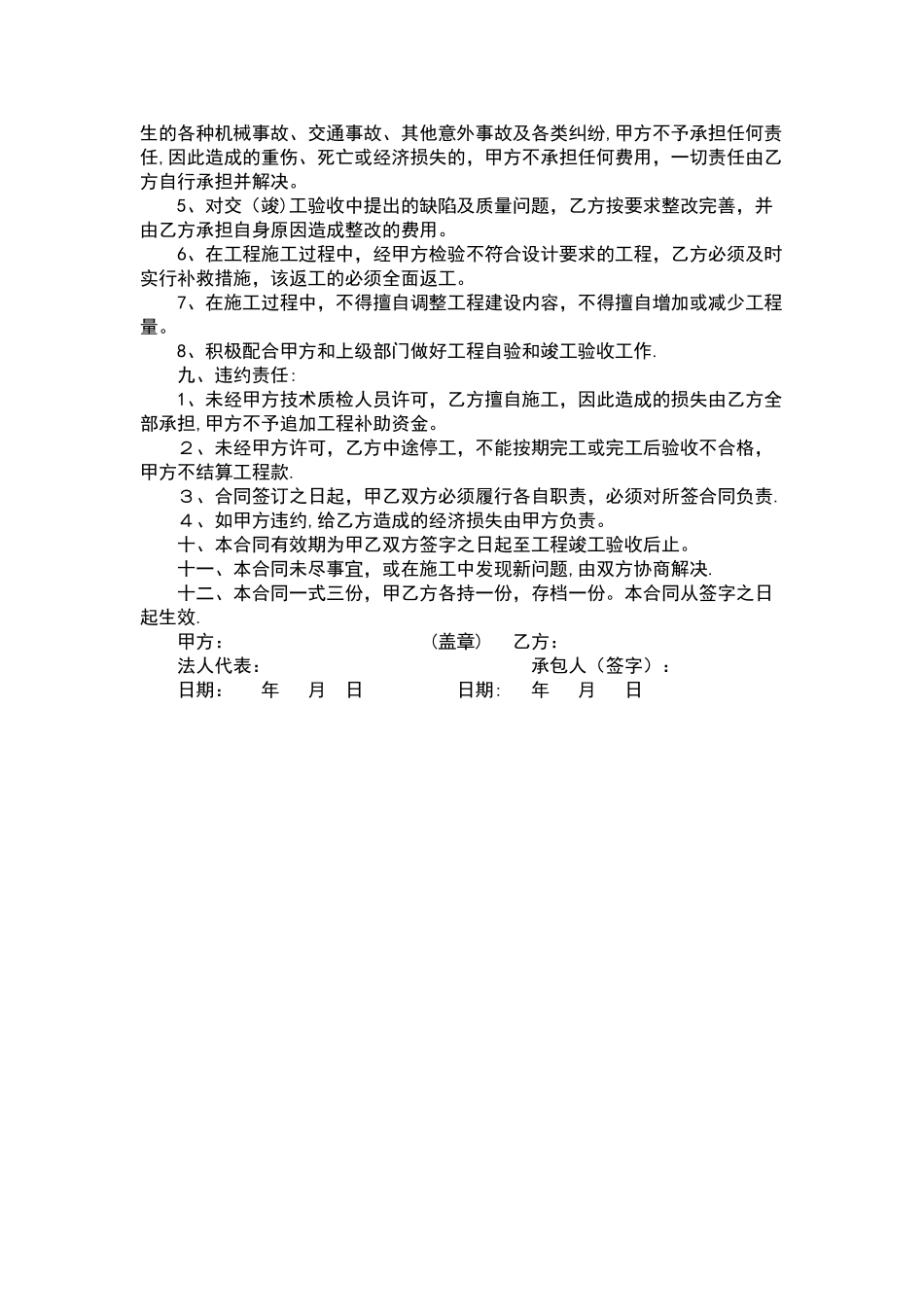 生的各种机械事故、交通事故、其他意外事故及各类纠纷,甲方不予承担任何责任,因此造成的重伤、死亡或经济损失的，甲方不承担任何费用，一切责任由乙方自行承担并解决。

5、对交（竣)工验收中提出的缺陷及质量问题，乙方按要求整改完善，并由乙方承担自身原因造成整改的费用。

6、在工程施工过程中，经甲方检验不符合设计要求的工程，乙方必须及时实行补救措施，该返工的必须全面返工。

7、在施工过程中，不得擅自调整工程建设内容，不得擅自增加或减少工程量。

8、积极配合甲方和上级部门做好工程自验和竣工验收工作.

九、违约责任：

1、未经甲方技术质检人员许可，乙方擅自施工，因此造成的损失由乙方全部承担,甲方不予追加工程补助资金。

２、未经甲方许可，乙方中途停工，不能按期完工或完工后验收不合格，甲方不结算工程款.

３、合同签订之日起，甲乙双方必须履行各自职责，必须对所签合同负责.

４、如甲方违约,给乙方造成的经济损失由甲方负责。

十、本合同有效期为甲乙双方签字之日起至工程竣工验收后止。

十一、本合同未尽事宜，或在施工中发现新问题,由双方协商解决.

十二、本合同一式三份，甲乙方各持一份，存档一份。本合同从签字之日起生效.

甲方： （盖章） 乙方：

法人代表： 承包人（签字）：

日期： 年 月 日 日期: 年 月 日